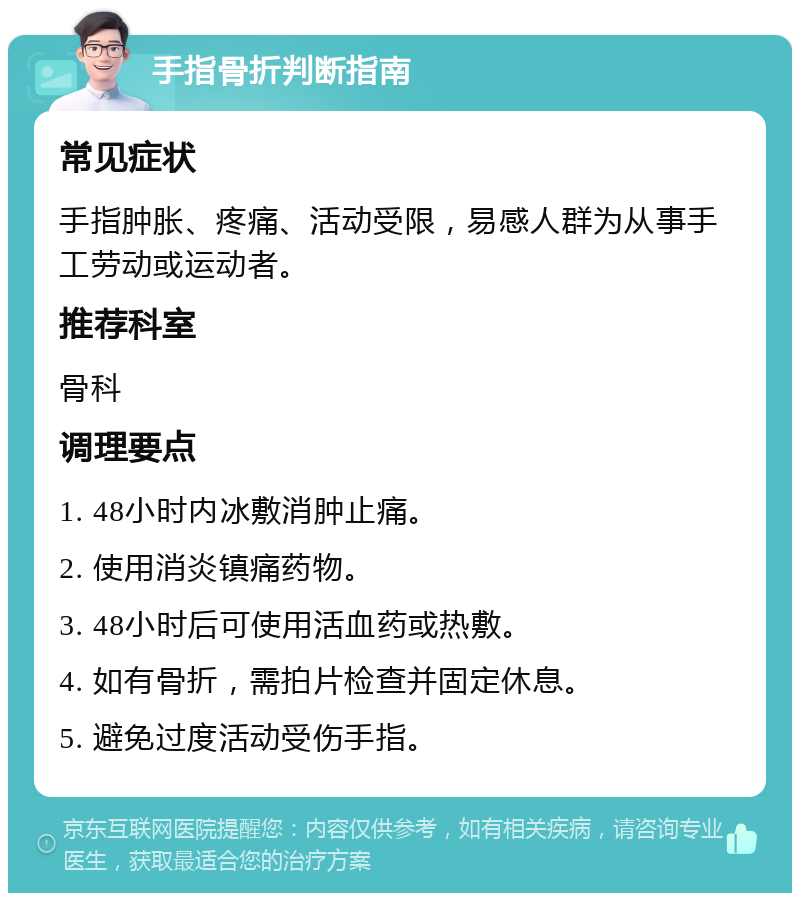 手指骨折判断指南

常见症状

手指肿胀、疼痛、活动受限，易感人群为从事手工劳动或运动者。

推荐科室

骨科

调理要点

1. 48小时内冰敷消肿止痛。

2. 使用消炎镇痛药物。

3. 48小时后可使用活血药或热敷。

4. 如有骨折，需拍片检查并固定休息。

5. 避免过度活动受伤手指。

京东互联网医院提醒您：内容仅供参考，如有相关疾病，请咨询专业医生，获取最适合您的治疗方案